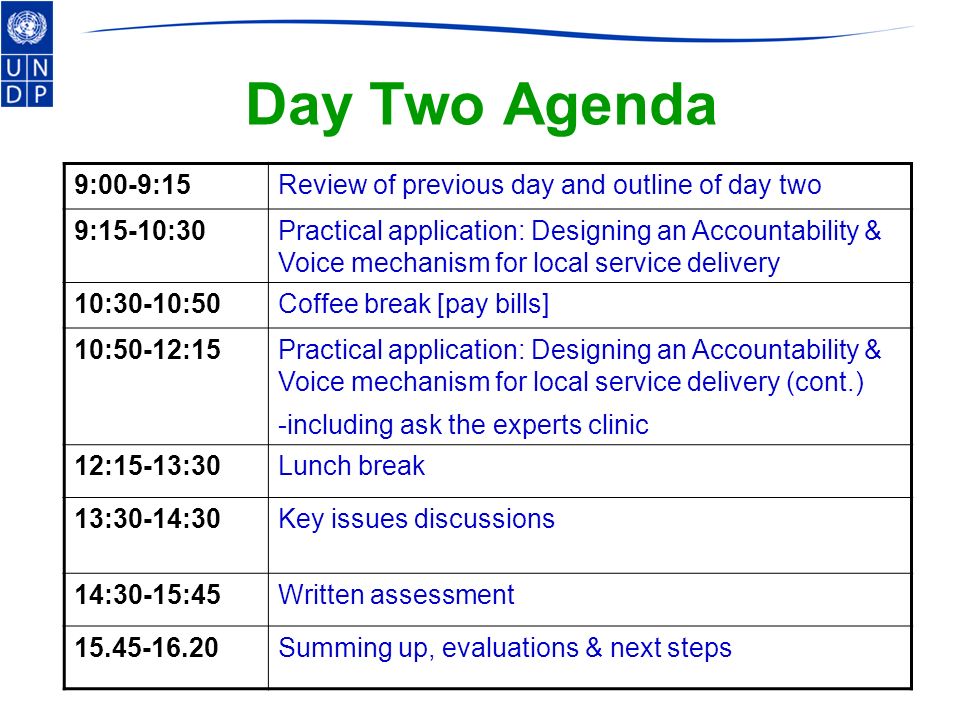 U N
D P

Day Two Agenda

| | |
|---|---|
| 9:00-9:15 | Review of previous day and outline of day two |
| 9:15-10:30 | Practical application: Designing an Accountability & Voice mechanism for local service delivery |
| 10:30-10:50 | Coffee break [pay bills] |
| 10:50-12:15 | Practical application: Designing an Accountability & Voice mechanism for local service delivery (cont.) -including ask the experts clinic |
| 12:15-13:30 | Lunch break |
| 13:30-14:30 | Key issues discussions |
| 14:30-15:45 | Written assessment |
| 15.45-16.20 | Summing up, evaluations & next steps |